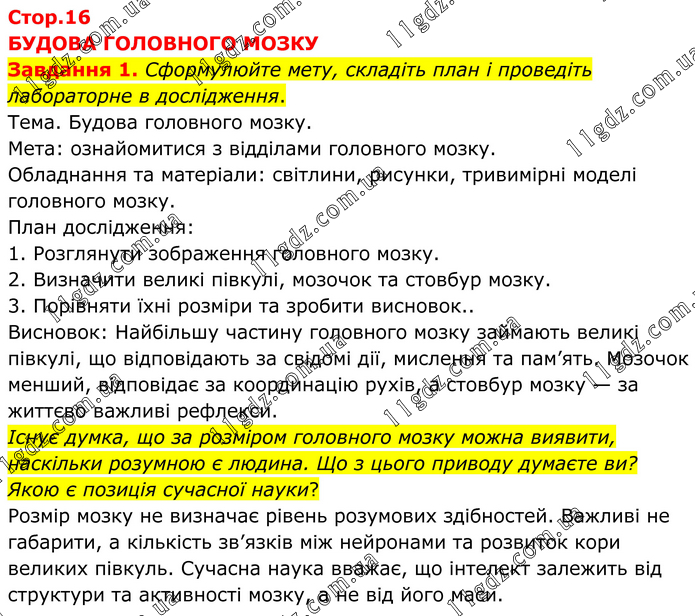 Стор.16
БУДОВА ГОЛОВНОГО МОЗКУ
Завдання 1. Сформулюйте мету, складіть план і проведіть лабораторне в дослідження.
Тема. Будова головного мозку.
Мета: ознайомитися з відділами головного мозку.
Обладнання та матеріали: світлини, рисунки, тривимірні моделі головного мозку.
План дослідження:
1. Розглянути зображення головного мозку.
2. Визначити великі півкулі, мозочок та стовбур мозку.
3. Порівняти їхні розміри та зробити висновок..
Висновок: Найбільшу частину головного мозку займають великі півкулі, що відповідають за свідомі дії, мислення та пам’ять. Мозочок менший, відповідає за координацію рухів, а стовбур мозку — за життєво важливі рефлекси.
Існує думка, що за розміром головного мозку можна виявити, наскільки розумною є людина. Що з цього приводу думаєте ви? Якою є позиція сучасної науки?
Розмір мозку не визначає рівень розумових здібностей. Важливі не габарити, а кількість зв’язків між нейронами та розвиток кори великих півкуль. Сучасна наука вважає, що інтелект залежить від структури та активності мозку, а не від його маси.

11gdz.com.ua